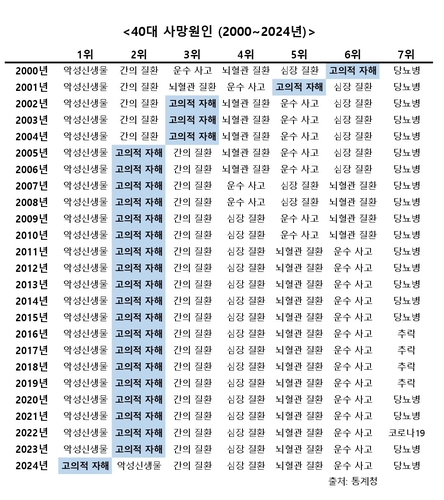 <40대 사망원인 (2000~2024년)>

| | 1위 | 2위 | 3위 | 4위 | 5위 | 6위 | 7위 |
|---|---|---|---|---|---|---|---|
| 2000년 | 악성신생물 | 간의 질환 | 운수 사고 | 뇌혈관 질환 | 심장 질환 | 고의적 자해 | 당뇨병 |
| 2001년 | 악성신생물 | 간의 질환 | 뇌혈관 질환 | 운수 사고 | 고의적 자해 | 심장 질환 | 당뇨병 |
| 2002년 | 악성신생물 | 간의 질환 | 고의적 자해 | 뇌혈관 질환 | 운수 사고 | 심장 질환 | 당뇨병 |
| 2003년 | 악성신생물 | 간의 질환 | 고의적 자해 | 뇌혈관 질환 | 운수 사고 | 심장 질환 | 당뇨병 |
| 2004년 | 악성신생물 | 간의 질환 | 고의적 자해 | 뇌혈관 질환 | 운수 사고 | 심장 질환 | 당뇨병 |
| 2005년 | 악성신생물 | 고의적 자해 | 간의 질환 | 뇌혈관 질환 | 운수 사고 | 심장 질환 | 당뇨병 |
| 2006년 | 악성신생물 | 고의적 자해 | 간의 질환 | 뇌혈관 질환 | 운수 사고 | 심장 질환 | 당뇨병 |
| 2007년 | 악성신생물 | 고의적 자해 | 간의 질환 | 운수 사고 | 심장 질환 | 뇌혈관 질환 | 당뇨병 |
| 2008년 | 악성신생물 | 고의적 자해 | 간의 질환 | 운수 사고 | 심장 질환 | 뇌혈관 질환 | 당뇨병 |
| 2009년 | 악성신생물 | 고의적 자해 | 간의 질환 | 심장 질환 | 운수 사고 | 뇌혈관 질환 | 당뇨병 |
| 2010년 | 악성신생물 | 고의적 자해 | 간의 질환 | 심장 질환 | 운수 사고 | 뇌혈관 질환 | 당뇨병 |
| 2011년 | 악성신생물 | 고의적 자해 | 간의 질환 | 심장 질환 | 뇌혈관 질환 | 운수 사고 | 당뇨병 |
| 2012년 | 악성신생물 | 고의적 자해 | 간의 질환 | 심장 질환 | 뇌혈관 질환 | 운수 사고 | 당뇨병 |
| 2013년 | 악성신생물 | 고의적 자해 | 간의 질환 | 심장 질환 | 뇌혈관 질환 | 운수 사고 | 당뇨병 |
| 2014년 | 악성신생물 | 고의적 자해 | 간의 질환 | 심장 질환 | 뇌혈관 질환 | 운수 사고 | 당뇨병 |
| 2015년 | 악성신생물 | 고의적 자해 | 간의 질환 | 심장 질환 | 뇌혈관 질환 | 운수 사고 | 당뇨병 |
| 2016년 | 악성신생물 | 고의적 자해 | 간의 질환 | 심장 질환 | 뇌혈관 질환 | 운수 사고 | 추락 |
| 2017년 | 악성신생물 | 고의적 자해 | 간의 질환 | 심장 질환 | 뇌혈관 질환 | 운수 사고 | 추락 |
| 2018년 | 악성신생물 | 고의적 자해 | 간의 질환 | 심장 질환 | 뇌혈관 질환 | 운수 사고 | 추락 |
| 2019년 | 악성신생물 | 고의적 자해 | 간의 질환 | 심장 질환 | 뇌혈관 질환 | 운수 사고 | 추락 |
| 2020년 | 악성신생물 | 고의적 자해 | 간의 질환 | 심장 질환 | 뇌혈관 질환 | 운수 사고 | 당뇨병 |
| 2021년 | 악성신생물 | 고의적 자해 | 간의 질환 | 심장 질환 | 뇌혈관 질환 | 운수 사고 | 당뇨병 |
| 2022년 | 악성신생물 | 고의적 자해 | 간의 질환 | 심장 질환 | 뇌혈관 질환 | 운수 사고 | 코로나19 |
| 2023년 | 악성신생물 | 고의적 자해 | 간의 질환 | 심장 질환 | 뇌혈관 질환 | 운수 사고 | 당뇨병 |
| 2024년 | 고의적 자해 | 악성신생물 | 간의 질환 | 심장 질환 | 뇌혈관 질환 | 운수 사고 | 당뇨병 |

출처: 통계청